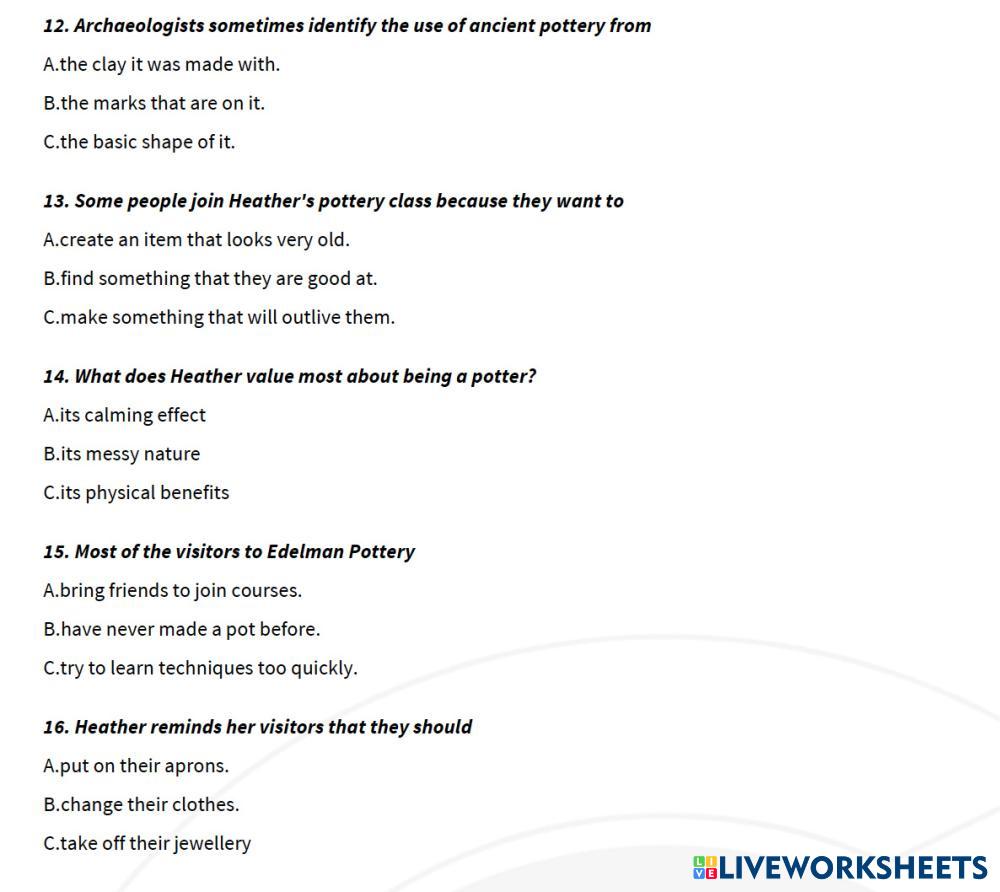 12. Archaeologists sometimes identify the use of ancient pottery from

A.the clay it was made with.

B.the marks that are on it.

C.the basic shape of it.

13. Some people join Heather's pottery class because they want to

A.create an item that looks very old.

B.find something that they are good at.

C.make something that will outlive them.

14. What does Heather value most about being a potter?

A.its calming effect

B.its messy nature

C.its physical benefits

15. Most of the visitors to Edelman Pottery

A.bring friends to join courses.

B.have never made a pot before.

C.try to learn techniques too quickly.

16. Heather reminds her visitors that they should

A.put on their aprons.

B.change their clothes.

C.take off their jewellery

LIVEWORKSHEETS